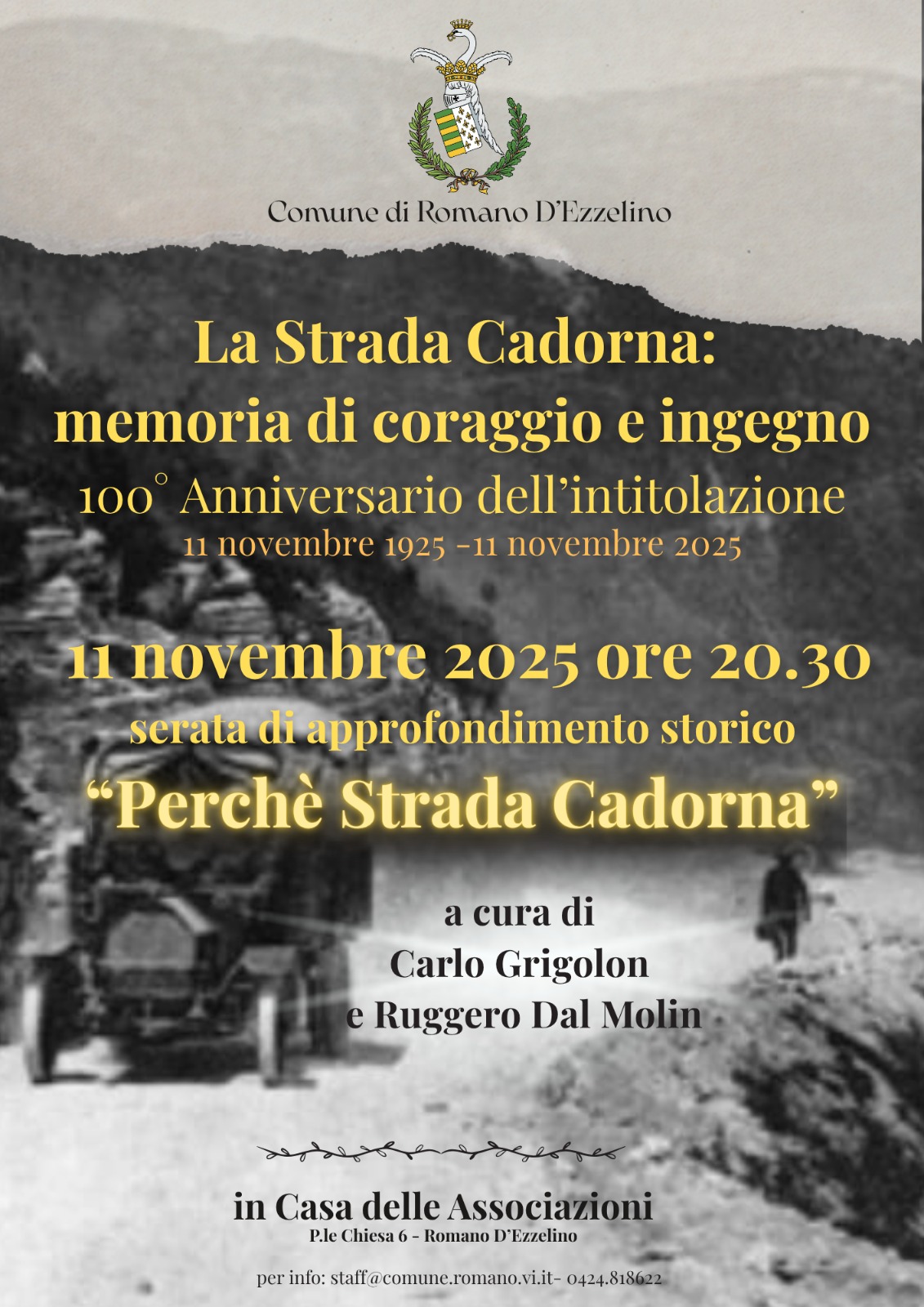 Comune di Romano D'Ezzelino

La Strada Cadorna:
memoria di coraggio e ingegno
100° Anniversario dell'intitolazione
11 novembre 1925 -11 novembre 2025

11 novembre 2025 ore 20.30
serata di approfondimento storico
"Perchè Strada Cadorna"

a cura di
Carlo Grigolon
e Ruggero Dal Molin

in Casa delle Associazioni
P.le Chiesa 6 - Romano D'Ezzelino

per info: staff@comune.romano.vi.it- 0424.818622